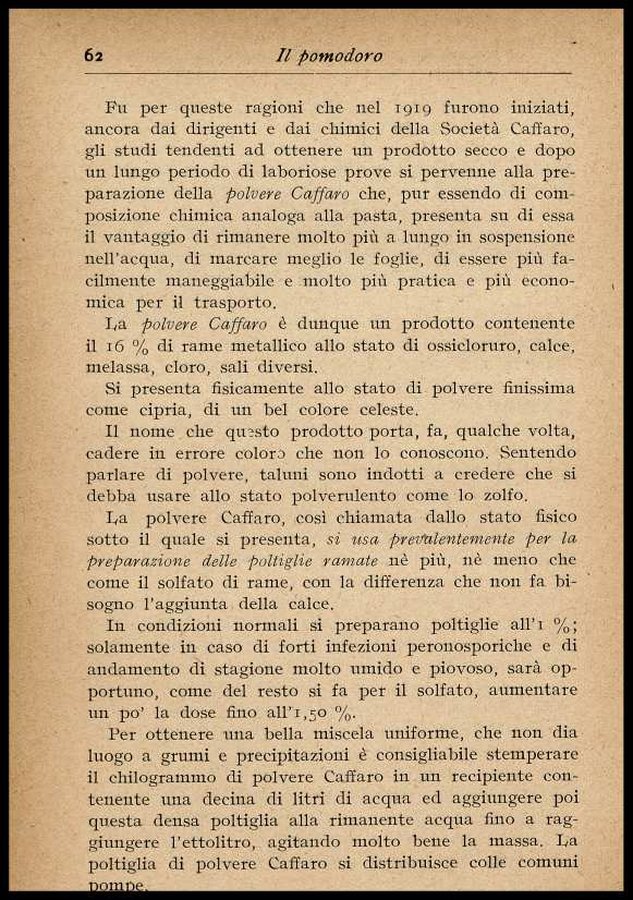 62 Il pomodoro

Fu per queste ragioni che nel 1919 furono iniziati, ancora dai dirigenti e dai chimici della Società Caffaro, gli studi tendenti ad ottenere un prodotto secco e dopo un lungo periodo di laboriose prove si pervenne alla preparazione della polvere Caffaro che, pur essendo di composizione chimica analoga alla pasta, presenta su di essa il vantaggio di rimanere molto più a lungo in sospensione nell'acqua, di marcare meglio le foglie, di essere più facilmente maneggiabile e molto più pratica e più economica per il trasporto.

La polvere Caffaro è dunque un prodotto contenente il 16 % di rame metallico allo stato di ossicloruro, calce, melassa, cloro, sali diversi.

Si presenta fisicamente allo stato di polvere finissima come cipria, di un bel colore celeste.

Il nome che questo prodotto porta, fa, qualche volta, cadere in errore coloro che non lo conoscono. Sentendo parlare di polvere, taluni sono indotti a credere che si debba usare allo stato polverulento come lo zolfo.

La polvere Caffaro, così chiamata dallo stato fisico sotto il quale si presenta, si usa prevalentemente per la preparazione delle poltiglie ramate nè più, nè meno che come il solfato di rame, con la differenza che non fa bisogno l'aggiunta della calce.

In condizioni normali si preparano poltiglie all'1 %; solamente in caso di forti infezioni peronosporiche e di andamento di stagione molto umido e piovoso, sarà opportuno, come del resto si fa per il solfato, aumentare un po' la dose fino all'1,50 %.

Per ottenere una bella miscela uniforme, che non dia luogo a grumi e precipitazioni è consigliabile stemperare il chilogrammo di polvere Caffaro in un recipiente contenente una decina di litri di acqua ed aggiungere poi questa densa poltiglia alla rimanente acqua fino a raggiungere l'ettolitro, agitando molto bene la massa. La poltiglia di polvere Caffaro si distribuisce colle comuni pompe.